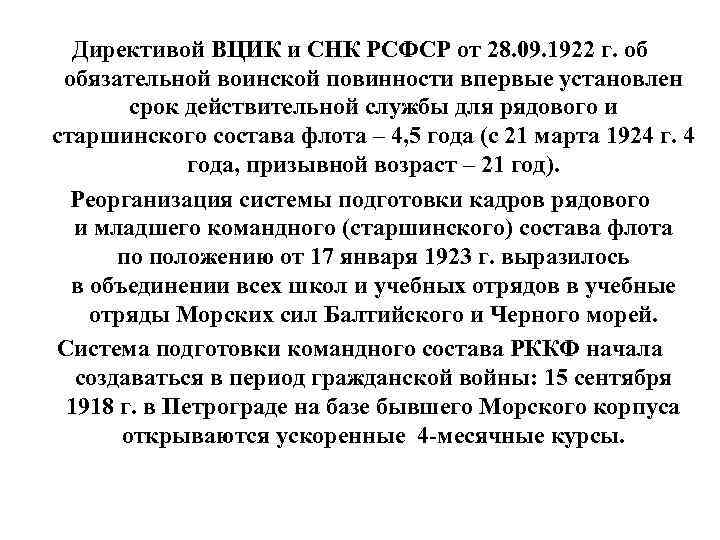 Директивой ВЦИК и СНК РСФСР от 28.09.1922 г. об обязательной воинской повинности впервые установлен срок действительной службы для рядового и старшинского состава флота – 4,5 года (с 21 марта 1924 г. 4 года, призывной возраст – 21 год).

Реорганизация системы подготовки кадров рядового и младшего командного (старшинского) состава флота по положению от 17 января 1923 г. выразилось в объединении всех школ и учебных отрядов в учебные отряды Морских сил Балтийского и Черного морей.

Система подготовки командного состава РККФ начала создаваться в период гражданской войны: 15 сентября 1918 г. в Петрограде на базе бывшего Морского корпуса открываются ускоренные 4-месячные курсы.